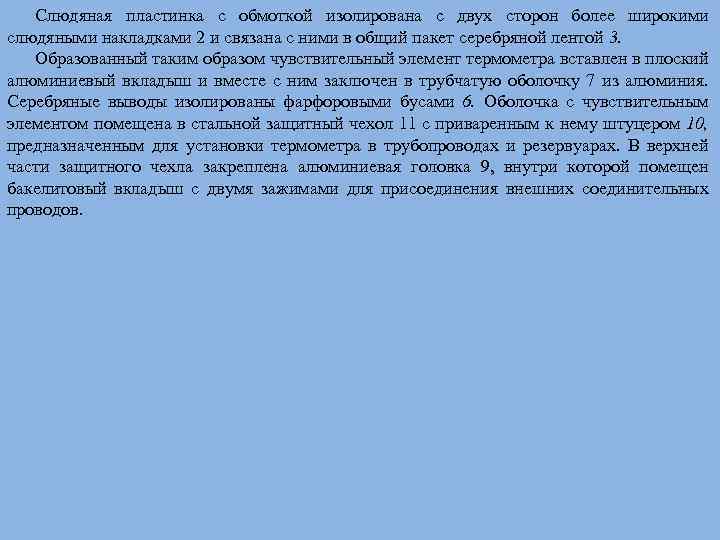 Слюдяная пластинка с обмоткой изолирована с двух сторон более широкими слюдяными накладками 2 и связана с ними в общий пакет серебряной лентой 3.

Образованный таким образом чувствительный элемент термометра вставлен в плоский алюминиевый вкладыш и вместе с ним заключен в трубчатую оболочку 7 из алюминия. Серебряные выводы изолированы фарфоровыми бусами 6. Оболочка с чувствительным элементом помещена в стальной защитный чехол 11 с приваренным к нему штуцером 10, предназначенным для установки термометра в трубопроводах и резервуарах. В верхней части защитного чехла закреплена алюминиевая головка 9, внутри которой помещен бакелитовый вкладыш с двумя зажимами для присоединения внешних соединительных проводов.